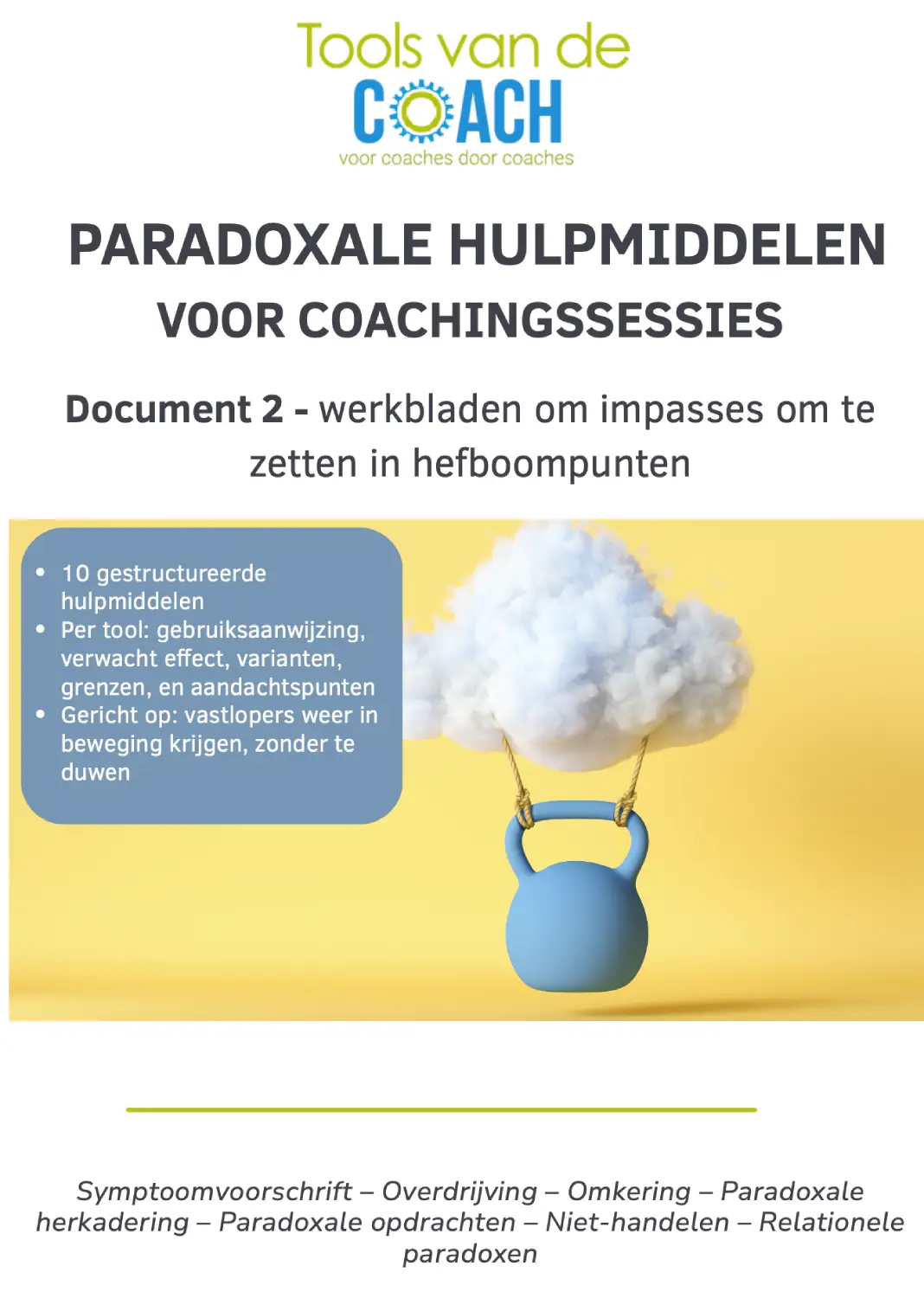 Tools van de
COACH
voor coaches door coaches

PARADOXALE HULPMIDDELEN
VOOR COACHINGSSESSIES

Document 2 - werkbladen om impasses om te zetten in hefboompunten

• 10 gestructureerde hulpmiddelen
• Per tool: gebruiksaanwijzing, verwacht effect, varianten, grenzen, en aandachtspunten
• Gericht op: vastlopers weer in beweging krijgen, zonder te duwen

Symptoomvoorschrift – Overdrijving – Omkering – Paradoxale herkadering – Paradoxale opdrachten – Niet-handelen – Relationele paradoxen